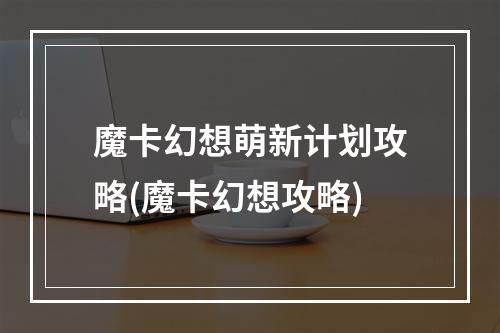 魔卡幻想萌新计划攻略(魔卡幻想攻略)